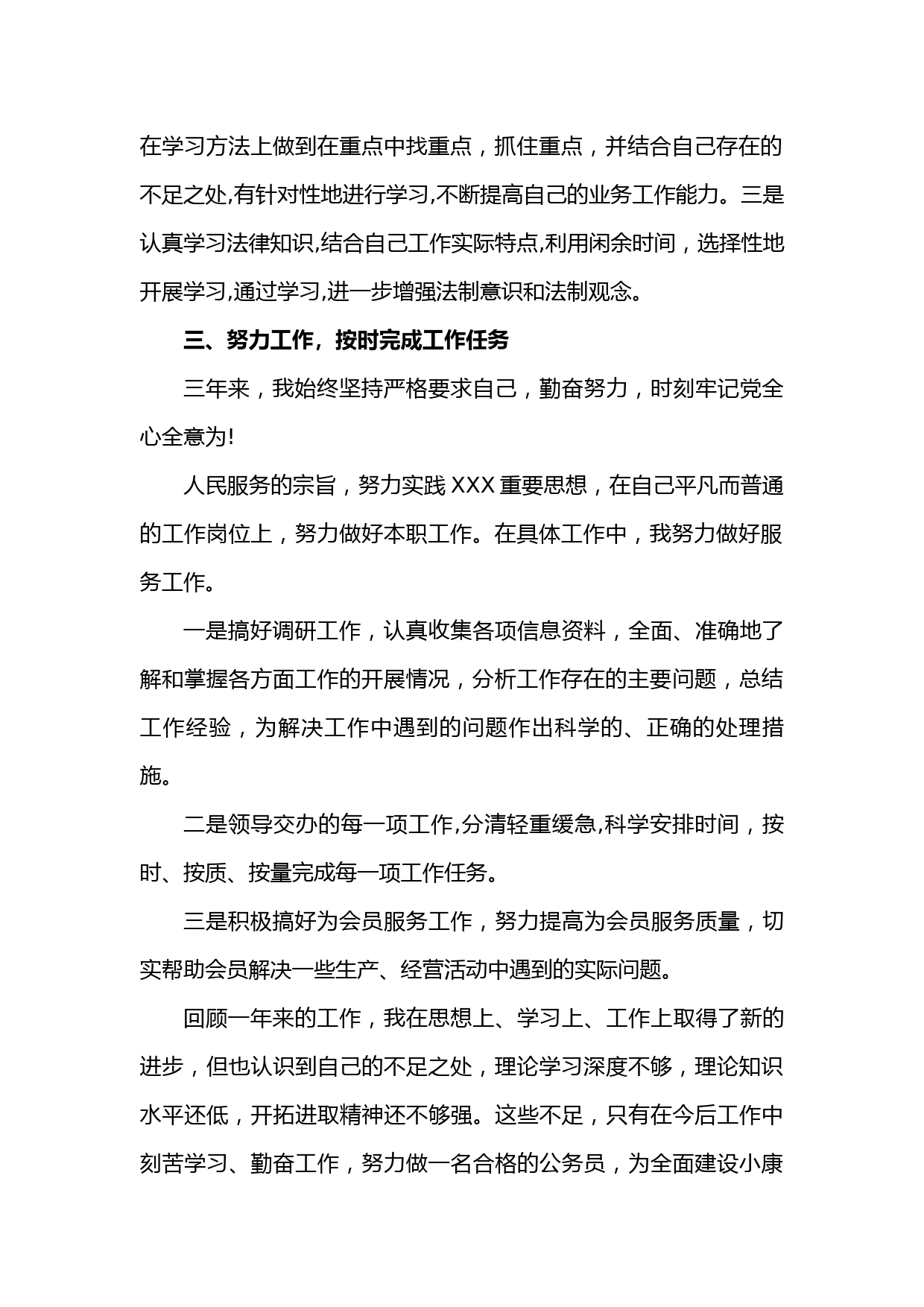 在学习方法上做到在重点中找重点，抓住重点，并结合自己存在的不足之处,有针对性地进行学习,不断提高自己的业务工作能力。三是认真学习法律知识,结合自己工作实际特点,利用闲余时间，选择性地开展学习,通过学习,进一步增强法制意识和法制观念。

三、努力工作，按时完成工作任务

三年来，我始终坚持严格要求自己，勤奋努力，时刻牢记党全心全意为!

人民服务的宗旨，努力实践 XXX 重要思想，在自己平凡而普通的工作岗位上，努力做好本职工作。在具体工作中，我努力做好服务工作。

一是搞好调研工作，认真收集各项信息资料，全面、准确地了解和掌握各方面工作的开展情况，分析工作存在的主要问题，总结工作经验，为解决工作中遇到的问题作出科学的、正确的处理措施。

二是领导交办的每一项工作,分清轻重缓急,科学安排时间，按时、按质、按量完成每一项工作任务。

三是积极搞好为会员服务工作，努力提高为会员服务质量，切实帮助会员解决一些生产、经营活动中遇到的实际问题。

回顾一年来的工作，我在思想上、学习上、工作上取得了新的进步，但也认识到自己的不足之处，理论学习深度不够，理论知识水平还低，开拓进取精神还不够强。这些不足，只有在今后工作中刻苦学习、勤奋工作，努力做一名合格的公务员，为全面建设小康